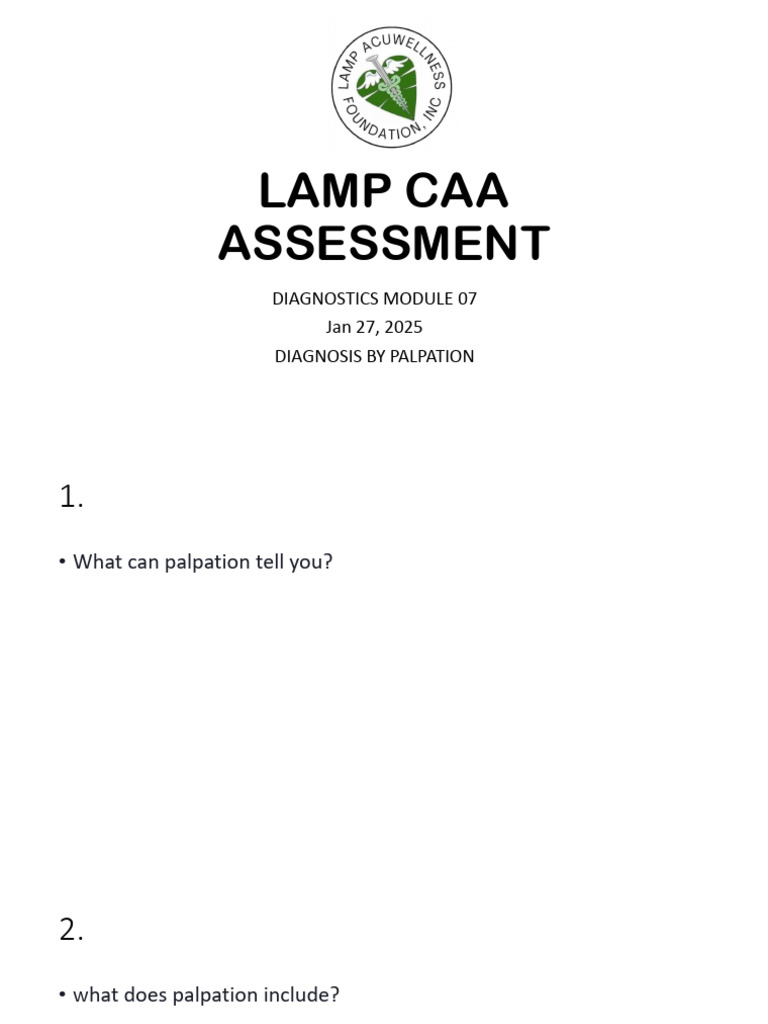 LAMP ACUWELLNESS FOUNDATION, INC

LAMP CAA ASSESSMENT

DIAGNOSTICS MODULE 07
Jan 27, 2025
DIAGNOSIS BY PALPATION

1.

• What can palpation tell you?

2.

• what does palpation include?